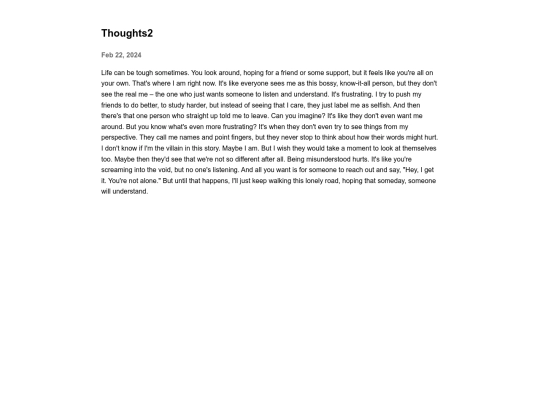 Thoughts2

Feb 22, 2024

Life can be tough sometimes. You look around, hoping for a friend or some support, but it feels like you're all on your own. That's where I am right now. It's like everyone sees me as this bossy, know-it-all person, but they don't see the real me – the one who just wants someone to listen and understand. It's frustrating. I try to push my friends to do better, to study harder, but instead of seeing that I care, they just label me as selfish. And then there's that one person who straight up told me to leave. Can you imagine? It's like they don't even want me around. But you know what's even more frustrating? It's when they don't even try to see things from my perspective. They call me names and point fingers, but they never stop to think about how their words might hurt. I don't know if I'm the villain in this story. Maybe I am. But I wish they would take a moment to look at themselves too. Maybe then they'd see that we're not so different after all. Being misunderstood hurts. It's like you're screaming into the void, but no one's listening. And all you want is for someone to reach out and say, "Hey, I get it. You're not alone." But until that happens, I'll just keep walking this lonely road, hoping that someday, someone will understand.